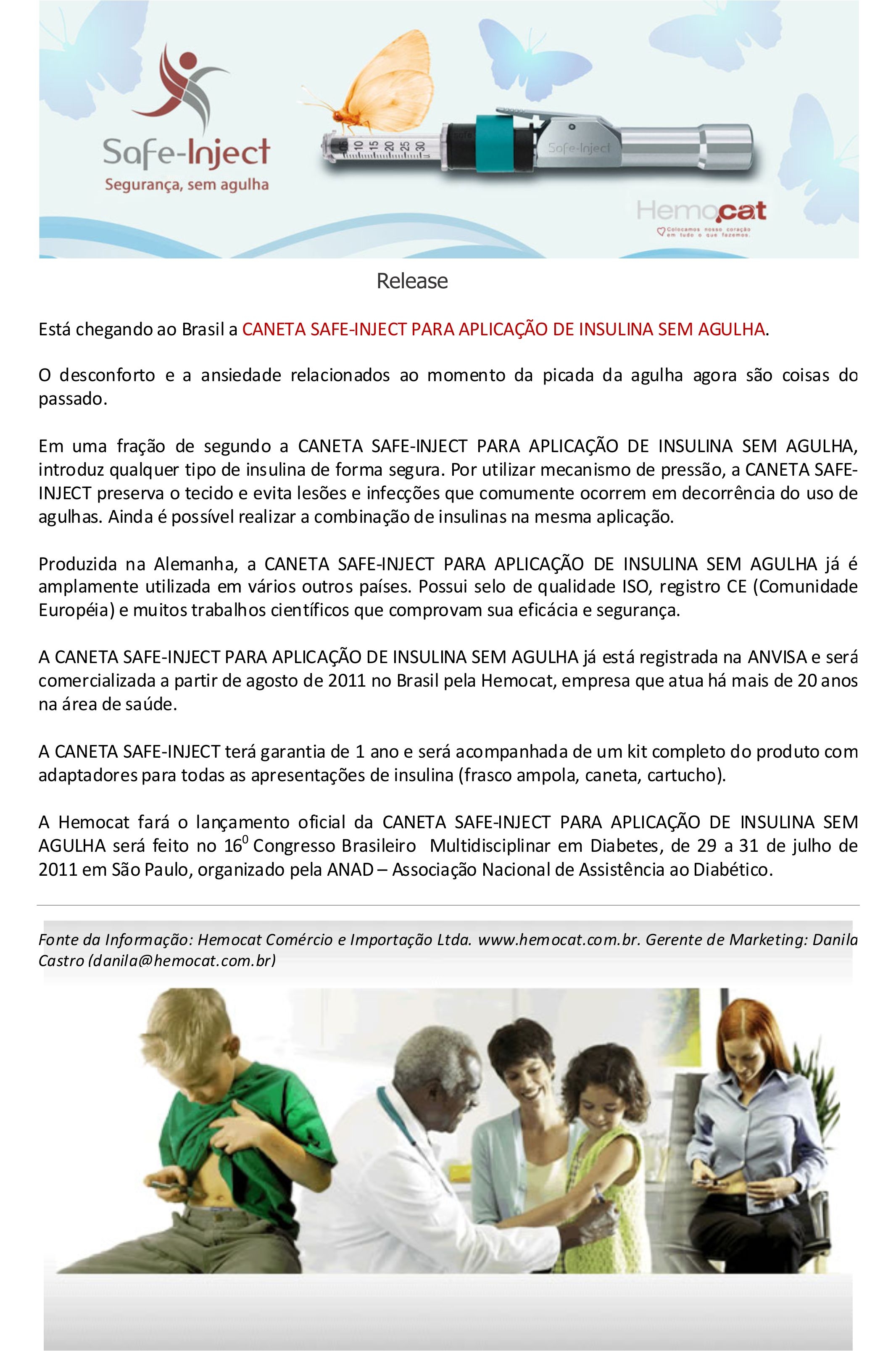 Safe-Inject
Segurança, sem agulha

5 10 15 20 25 30

Safe-Inject

Hemocat
Colocamos nosso coração em tudo o que fazemos.

Release

Está chegando ao Brasil a CANETA SAFE-INJECT PARA APLICAÇÃO DE INSULINA SEM AGULHA.

O desconforto e a ansiedade relacionados ao momento da picada da agulha agora são coisas do passado.

Em uma fração de segundo a CANETA SAFE-INJECT PARA APLICAÇÃO DE INSULINA SEM AGULHA, introduz qualquer tipo de insulina de forma segura. Por utilizar mecanismo de pressão, a CANETA SAFE-INJECT preserva o tecido e evita lesões e infecções que comumente ocorrem em decorrência do uso de agulhas. Ainda é possível realizar a combinação de insulinas na mesma aplicação.

Produzida na Alemanha, a CANETA SAFE-INJECT PARA APLICAÇÃO DE INSULINA SEM AGULHA já é amplamente utilizada em vários outros países. Possui selo de qualidade ISO, registro CE (Comunidade Européia) e muitos trabalhos científicos que comprovam sua eficácia e segurança.

A CANETA SAFE-INJECT PARA APLICAÇÃO DE INSULINA SEM AGULHA já está registrada na ANVISA e será comercializada a partir de agosto de 2011 no Brasil pela Hemocat, empresa que atua há mais de 20 anos na área de saúde.

A CANETA SAFE-INJECT terá garantia de 1 ano e será acompanhada de um kit completo do produto com adaptadores para todas as apresentações de insulina (frasco ampola, caneta, cartucho).

A Hemocat fará o lançamento oficial da CANETA SAFE-INJECT PARA APLICAÇÃO DE INSULINA SEM AGULHA será feito no $16^0$ Congresso Brasileiro Multidisciplinar em Diabetes, de 29 a 31 de julho de 2011 em São Paulo, organizado pela ANAD – Associação Nacional de Assistência ao Diabético.

Fonte da Informação: Hemocat Comércio e Importação Ltda. www.hemocat.com.br. Gerente de Marketing: Danila Castro (danila@hemocat.com.br)